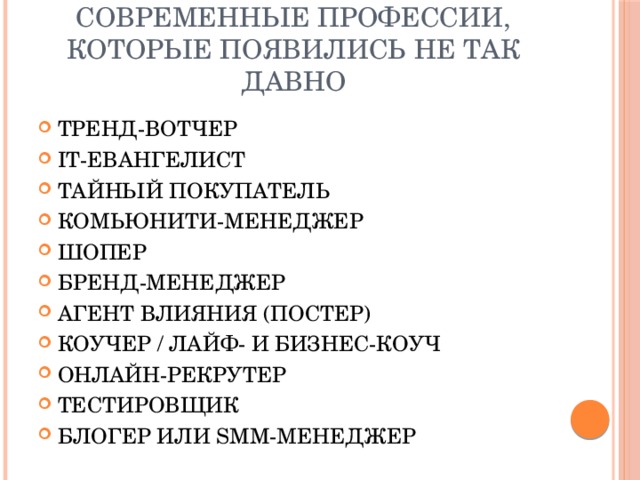 СОВРЕМЕННЫЕ ПРОФЕССИИ, КОТОРЫЕ ПОЯВИЛИСЬ НЕ ТАК ДАВНО

ТРЕНД-ВОТЧЕР
IT-ЕВАНГЕЛИСТ
ТАЙНЫЙ ПОКУПАТЕЛЬ
КОМЬЮНИТИ-МЕНЕДЖЕР
ШОПЕР
БРЕНД-МЕНЕДЖЕР
АГЕНТ ВЛИЯНИЯ (ПОСТЕР)
КОУЧЕР / ЛАЙФ- И БИЗНЕС-КОУЧ
ОНЛАЙН-РЕКРУТЕР
ТЕСТИРОВЩИК
БЛОГЕР ИЛИ SMM-МЕНЕДЖЕР